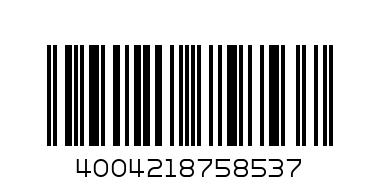 4004218758537